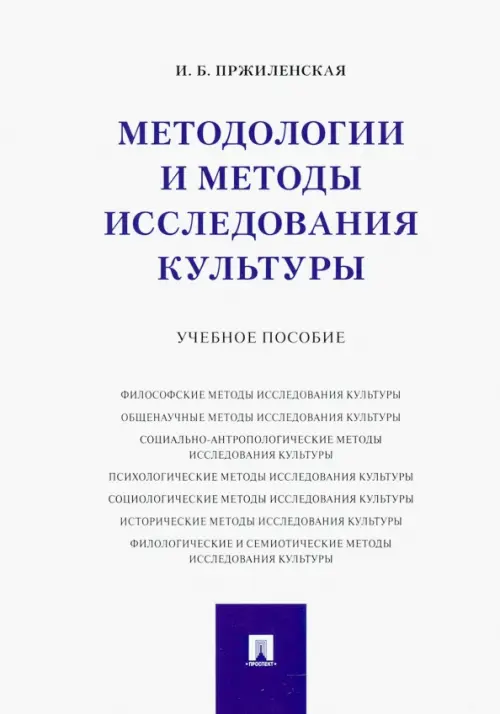 И. Б. ПРЖИЛЕНСКАЯ

МЕТОДОЛОГИИ И МЕТОДЫ ИССЛЕДОВАНИЯ КУЛЬТУРЫ

УЧЕБНОЕ ПОСОБИЕ

ФИЛОСОФСКИЕ МЕТОДЫ ИССЛЕДОВАНИЯ КУЛЬТУРЫ

ОБЩЕНАУЧНЫЕ МЕТОДЫ ИССЛЕДОВАНИЯ КУЛЬТУРЫ

СОЦИАЛЬНО-АНТРОПОЛОГИЧЕСКИЕ МЕТОДЫ ИССЛЕДОВАНИЯ КУЛЬТУРЫ

ПСИХОЛОГИЧЕСКИЕ МЕТОДЫ ИССЛЕДОВАНИЯ КУЛЬТУРЫ

СОЦИОЛОГИЧЕСКИЕ МЕТОДЫ ИССЛЕДОВАНИЯ КУЛЬТУРЫ

ИСТОРИЧЕСКИЕ МЕТОДЫ ИССЛЕДОВАНИЯ КУЛЬТУРЫ

ФИЛОЛОГИЧЕСКИЕ И СЕМИОТИЧЕСКИЕ МЕТОДЫ ИССЛЕДОВАНИЯ КУЛЬТУРЫ

ПРОСПЕКТ